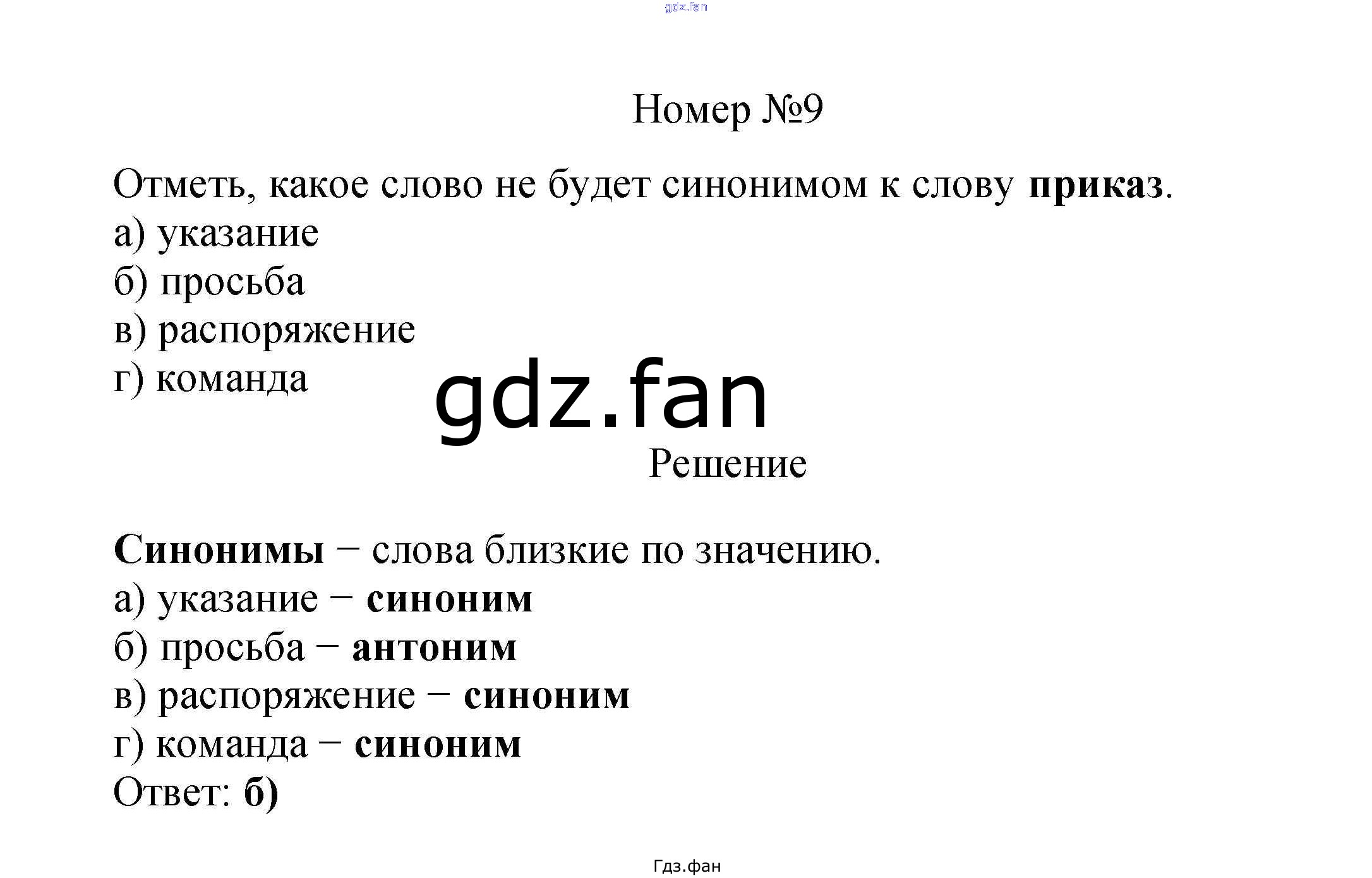 Номер №9

Отметь, какое слово не будет синонимом к слову приказ.
а) указание
б) просьба
в) распоряжение
г) команда

Решение

Синонимы − слова близкие по значению.
а) указание − синоним
б) просьба − антоним
в) распоряжение − синоним
г) команда − синоним
Ответ: б)

Гдз.фан

gdz.fan